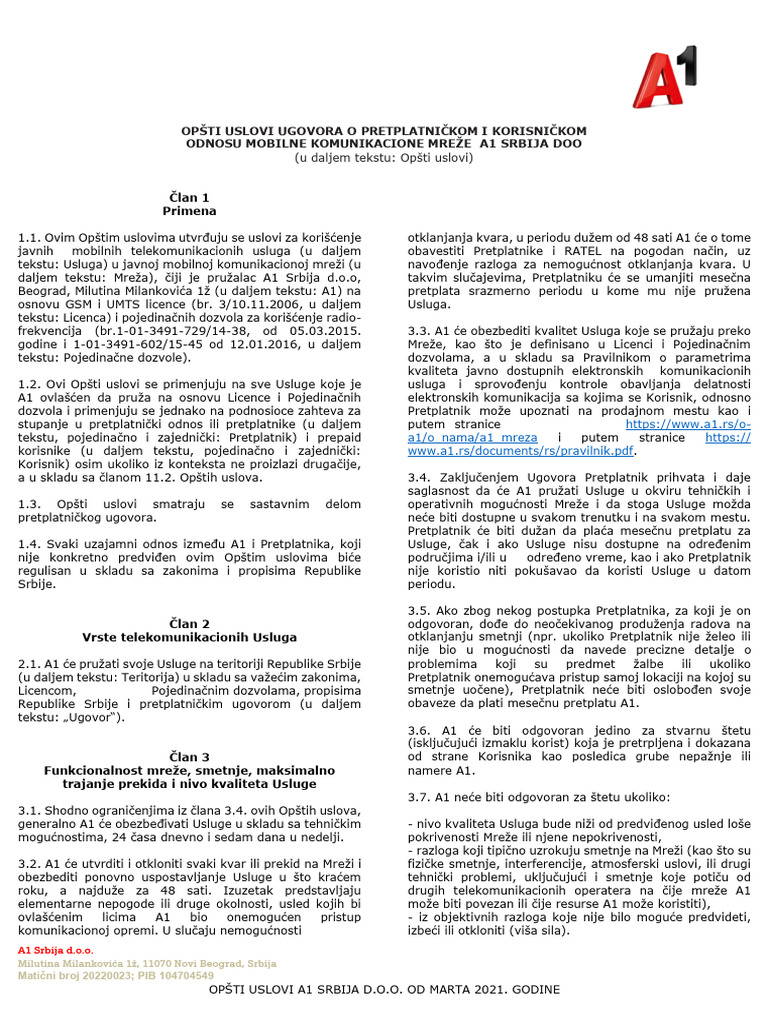 A1

OPŠTI USLOVI UGOVORA O PRETPLATNIČKOM I KORISNIČKOM ODNOSU MOBILNE KOMUNIKACIONE MREŽE A1 SRBIJA DOO
(u daljem tekstu: Opšti uslovi)

Član 1
Primena

1.1. Ovim Opštim uslovima utvrđuju se uslovi za korišćenje javnih mobilnih telekomunikacionih usluga (u daljem tekstu: Usluga) u javnoj mobilnoj komunikacionoj mreži (u daljem tekstu: Mreža), čiji je pružalac A1 Srbija d.o.o, Beograd, Milutina Milankovića 1ž (u daljem tekstu: A1) na osnovu GSM i UMTS licence (br. 3/10.11.2006, u daljem tekstu: Licenca) i pojedinačnih dozvola za korišćenje radio-frekvencija (br.1-01-3491-729/14-38, od 05.03.2015. godine i 1-01-3491-602/15-45 od 12.01.2016, u daljem tekstu: Pojedinačne dozvole).

1.2. Ovi Opšti uslovi se primenjuju na sve Usluge koje je A1 ovlašćen da pruža na osnovu Licence i Pojedinačnih dozvola i primenjuju se jednako na podnosioce zahteva za stupanje u pretplatnički odnos ili pretplatnike (u daljem tekstu, pojedinačno i zajednički: Pretplatnik) i prepaid korisnike (u daljem tekstu, pojedinačno i zajednički: Korisnik) osim ukoliko iz konteksta ne proizlazi drugačije, a u skladu sa članom 11.2. Opštih uslova.

1.3. Opšti uslovi smatraju se sastavnim delom pretplatničkog ugovora.

1.4. Svaki uzajamni odnos između A1 i Pretplatnika, koji nije konkretno predviđen ovim Opštim uslovima biće regulisan u skladu sa zakonima i propisima Republike Srbije.

Član 2
Vrste telekomunikacionih Usluga

2.1. A1 će pružati svoje Usluge na teritoriji Republike Srbije (u daljem tekstu: Teritorija) u skladu sa važećim zakonima, Licencom, Pojedinačnim dozvolama, propisima Republike Srbije i pretplatničkim ugovorom (u daljem tekstu: „Ugovor").

Član 3
Funkcionalnost mreže, smetnje, maksimalno trajanje prekida i nivo kvaliteta Usluge

3.1. Shodno ograničenjima iz člana 3.4. ovih Opštih uslova, generalno A1 će obezbeđivati Usluge u skladu sa tehničkim mogućnostima, 24 časa dnevno i sedam dana u nedelji.

3.2. A1 će utvrditi i otkloniti svaki kvar ili prekid na Mreži i obezbediti ponovno uspostavljanje Usluge u što kraćem roku, a najduže za 48 sati. Izuzetak predstavljaju elementarne nepogode ili druge okolnosti, usled kojih bi ovlašćenim licima A1 bio onemogućen pristup komunikacionoj opremi. U slučaju nemogućnosti otklanjanja kvara, u periodu dužem od 48 sati A1 će o tome obavestiti Pretplatnike i RATEL na pogodan način, uz navođenje razloga za nemogućnost otklanjanja kvara. U takvim slučajevima, Pretplatniku će se umanjiti mesečna pretplata srazmerno periodu u kome mu nije pružena Usluga.

3.3. A1 će obezbediti kvalitet Usluga koje se pružaju preko Mreže, kao što je definisano u Licenci i Pojedinačnim dozvolama, a u skladu sa Pravilnikom o parametrima kvaliteta javno dostupnih elektronskih komunikacionih usluga i sprovođenju kontrole obavljanja delatnosti elektronskih komunikacija sa kojima se Korisnik, odnosno Pretplatnik može upoznati na prodajnom mestu kao i putem stranice https://www.a1.rs/o-a1/o_nama/a1_mreza i putem stranice https://www.a1.rs/documents/rs/pravilnik.pdf.

3.4. Zaključenjem Ugovora Pretplatnik prihvata i daje saglasnost da će A1 pružati Usluge u okviru tehničkih i operativnih mogućnosti Mreže i da stoga Usluge možda neće biti dostupne u svakom trenutku i na svakom mestu. Pretplatnik će biti dužan da plaća mesečnu pretplatu za Usluge, čak i ako Usluge nisu dostupne na određenim područjima i/ili u određeno vreme, kao i ako Pretplatnik nije koristio niti pokušavao da koristi Usluge u datom periodu.

3.5. Ako zbog nekog postupka Pretplatnika, za koji je on odgovoran, dođe do neočekivanog produženja radova na otklanjanju smetnji (npr. ukoliko Pretplatnik nije želeo ili nije bio u mogućnosti da navede precizne detalje o problemima koji su predmet žalbe ili ukoliko Pretplatnik onemogućava pristup samoj lokaciji na kojoj su smetnje uočene), Pretplatnik neće biti oslobođen svoje obaveze da plati mesečnu pretplatu A1.

3.6. A1 će biti odgovoran jedino za stvarnu štetu (isključujući izmaklu korist) koja je pretrpljena i dokazana od strane Korisnika kao posledica grube nepažnje ili namere A1.

3.7. A1 neće biti odgovoran za štetu ukoliko:

- nivo kvaliteta Usluga bude niži od predviđenog usled loše pokrivenosti Mreže ili njene nepokrivenosti,
- razloga koji tipično uzrokuju smetnje na Mreži (kao što su fizičke smetnje, interferencije, atmosferski uslovi, ili drugi tehnički problemi, uključujući i smetnje koje potiču od drugih telekomunikacionih operatera na čije mreže A1 može biti povezan ili čije resurse A1 može koristiti),
- iz objektivnih razloga koje nije bilo moguće predvideti, izbeći ili otkloniti (viša sila).

A1 Srbija d.o.o.
Milutina Milankovića 1ž, 11070 Novi Beograd, Srbija
Matični broj 20220023; PIB 104704549

OPŠTI USLOVI A1 SRBIJA D.O.O. OD MARTA 2021. GODINE